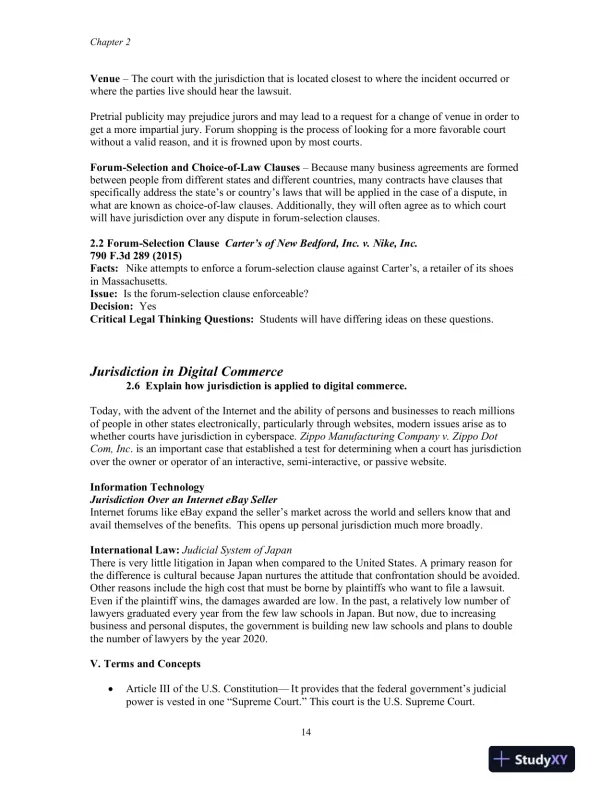 Chapter 2

Venue – The court with the jurisdiction that is located closest to where the incident occurred or where the parties live should hear the lawsuit.

Pretrial publicity may prejudice jurors and may lead to a request for a change of venue in order to get a more impartial jury. Forum shopping is the process of looking for a more favorable court without a valid reason, and it is frowned upon by most courts.

Forum-Selection and Choice-of-Law Clauses – Because many business agreements are formed between people from different states and different countries, many contracts have clauses that specifically address the state's or country's laws that will be applied in the case of a dispute, in what are known as choice-of-law clauses. Additionally, they will often agree as to which court will have jurisdiction over any dispute in forum-selection clauses.

2.2 Forum-Selection Clause Carter's of New Bedford, Inc. v. Nike, Inc.
790 F.3d 289 (2015)
Facts: Nike attempts to enforce a forum-selection clause against Carter's, a retailer of its shoes in Massachusetts.
Issue: Is the forum-selection clause enforceable?
Decision: Yes
Critical Legal Thinking Questions: Students will have differing ideas on these questions.

Jurisdiction in Digital Commerce
2.6 Explain how jurisdiction is applied to digital commerce.

Today, with the advent of the Internet and the ability of persons and businesses to reach millions of people in other states electronically, particularly through websites, modern issues arise as to whether courts have jurisdiction in cyberspace. Zippo Manufacturing Company v. Zippo Dot Com, Inc. is an important case that established a test for determining when a court has jurisdiction over the owner or operator of an interactive, semi-interactive, or passive website.

Information Technology
Jurisdiction Over an Internet eBay Seller
Internet forums like eBay expand the seller's market across the world and sellers know that and avail themselves of the benefits. This opens up personal jurisdiction much more broadly.

International Law: Judicial System of Japan
There is very little litigation in Japan when compared to the United States. A primary reason for the difference is cultural because Japan nurtures the attitude that confrontation should be avoided. Other reasons include the high cost that must be borne by plaintiffs who want to file a lawsuit. Even if the plaintiff wins, the damages awarded are low. In the past, a relatively low number of lawyers graduated every year from the few law schools in Japan. But now, due to increasing business and personal disputes, the government is building new law schools and plans to double the number of lawyers by the year 2020.

V. Terms and Concepts

• Article III of the U.S. Constitution— It provides that the federal government's judicial power is vested in one "Supreme Court." This court is the U.S. Supreme Court.

14

StudyXY